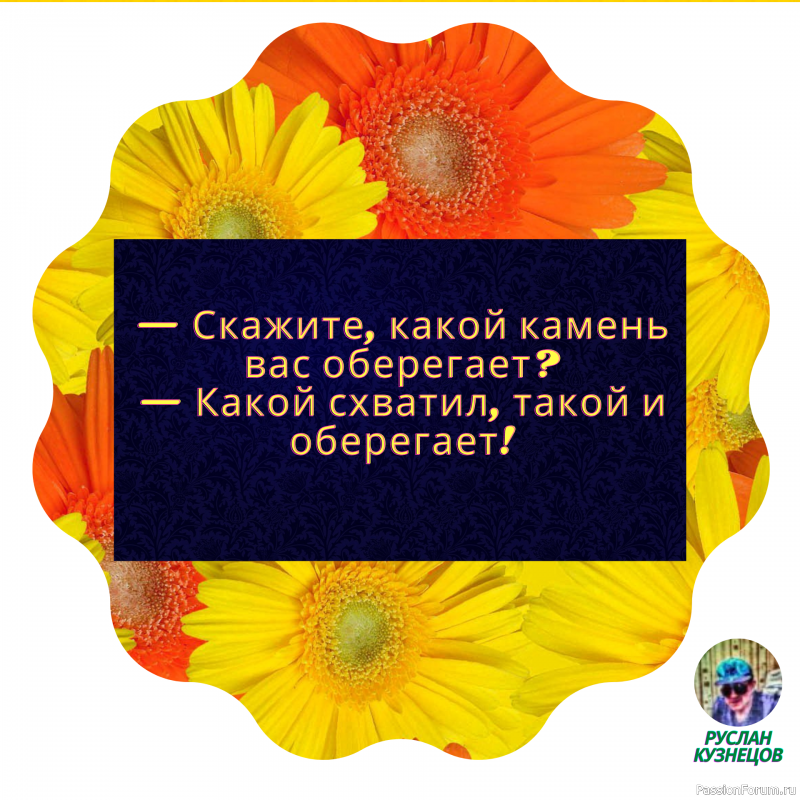 — Скажите, какой камень вас оберегает?
— Какой схватил, такой и оберегает!

РУСЛАН КУЗНЕЦОВ

PassionForum.ru